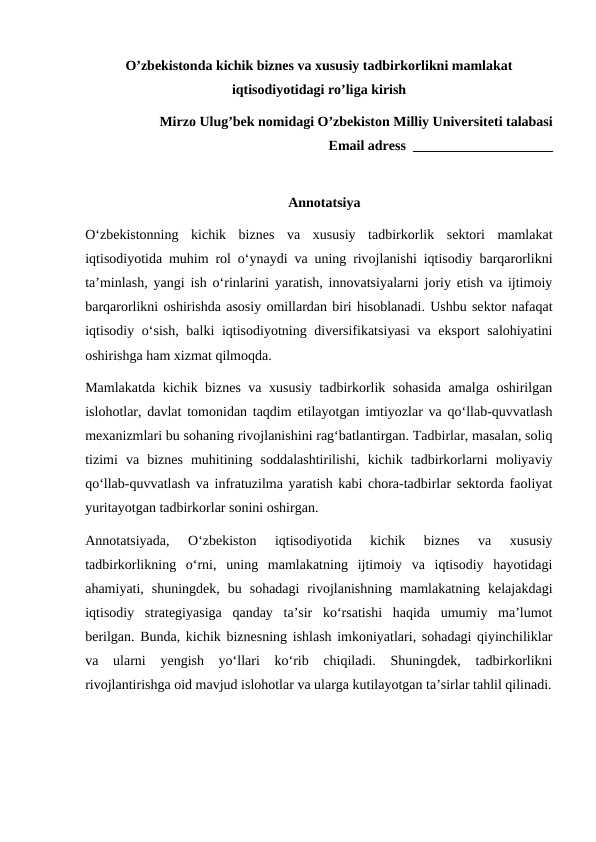 O’zbekistonda kichik biznes va xususiy tadbirkorlikni mamlakat iqtisodiyotidagi ro’liga kirish

Mirzo Ulug’bek nomidagi O’zbekiston Milliy Universiteti talabasi

Email adress ____________________

Annotatsiya

O‘zbekistonning kichik biznes va xususiy tadbirkorlik sektori mamlakat iqtisodiyotida muhim rol o‘ynaydi va uning rivojlanishi iqtisodiy barqarorlikni ta’minlash, yangi ish o‘rinlarini yaratish, innovatsiyalarni joriy etish va ijtimoiy barqarorlikni oshirishda asosiy omillardan biri hisoblanadi. Ushbu sektor nafaqat iqtisodiy o‘sish, balki iqtisodiyotning diversifikatsiyasi va eksport salohiyatini oshirishga ham xizmat qilmoqda.

Mamlakatda kichik biznes va xususiy tadbirkorlik sohasida amalga oshirilgan islohotlar, davlat tomonidan taqdim etilayotgan imtiyozlar va qo‘llab-quvvatlash mexanizmlari bu sohaning rivojlanishini rag‘batlantirgan. Tadbirlar, masalan, soliq tizimi va biznes muhitining soddalashtirilishi, kichik tadbirkorlarni moliyaviy qo‘llab-quvvatlash va infratuzilma yaratish kabi chora-tadbirlar sektorda faoliyat yuritayotgan tadbirkorlar sonini oshirgan.

Annotatsiyada, O‘zbekiston iqtisodiyotida kichik biznes va xususiy tadbirkorlikning o‘rni, uning mamlakatning ijtimoiy va iqtisodiy hayotidagi ahamiyati, shuningdek, bu sohadagi rivojlanishning mamlakatning kelajakdagi iqtisodiy strategiyasiga qanday ta’sir ko‘rsatishi haqida umumiy ma’lumot berilgan. Bunda, kichik biznesning ishlash imkoniyatlari, sohadagi qiyinchiliklar va ularni yengish yo‘llari ko‘rib chiqiladi. Shuningdek, tadbirkorlikni rivojlantirishga oid mavjud islohotlar va ularga kutilayotgan ta’sirlar tahlil qilinadi.